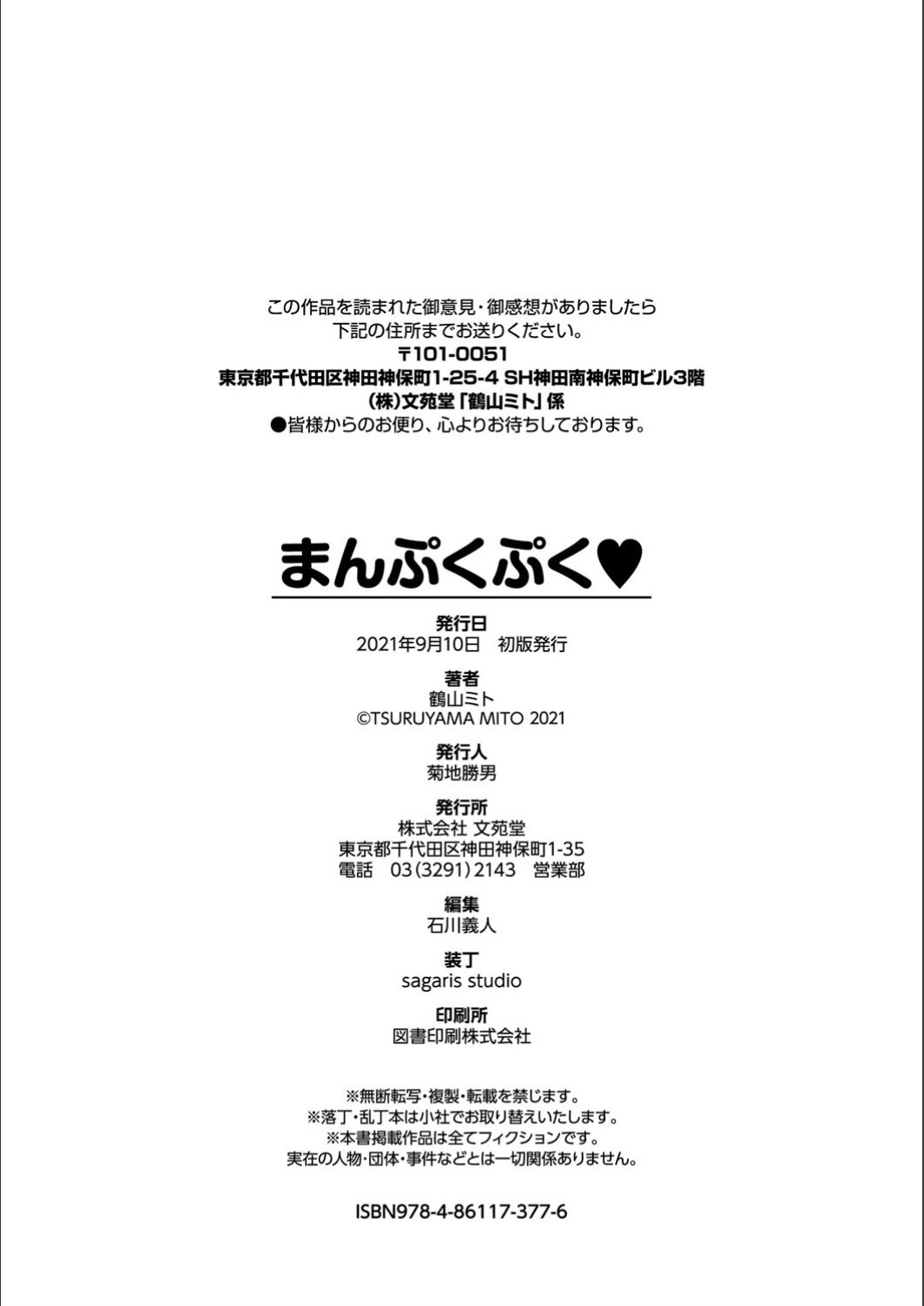 この作品を読まれた御意見・御感想がありましたら
下記の住所までお送りください。
〒101-0051
東京都千代田区神田神保町1-25-4 SH神田南神保町ビル3階
(株)文苑堂「鶴山ミト」係
●皆様からのお便り、心よりお待ちしております。

まんぷくぷく♥

発行日
2021年9月10日 初版発行

著者
鶴山ミト
©TSURUYAMA MITO 2021

発行人
菊地勝男

発行所
株式会社 文苑堂
東京都千代田区神田神保町1-35
電話 03(3291)2143 営業部

編集
石川義人

装丁
sagaris studio

印刷所
図書印刷株式会社

※無断転写・複製・転載を禁じます。
※落丁・乱丁本は小社でお取り替えいたします。
※本書掲載作品は全てフィクションです。
実在の人物・団体・事件などとは一切関係ありません。

ISBN978-4-86117-377-6